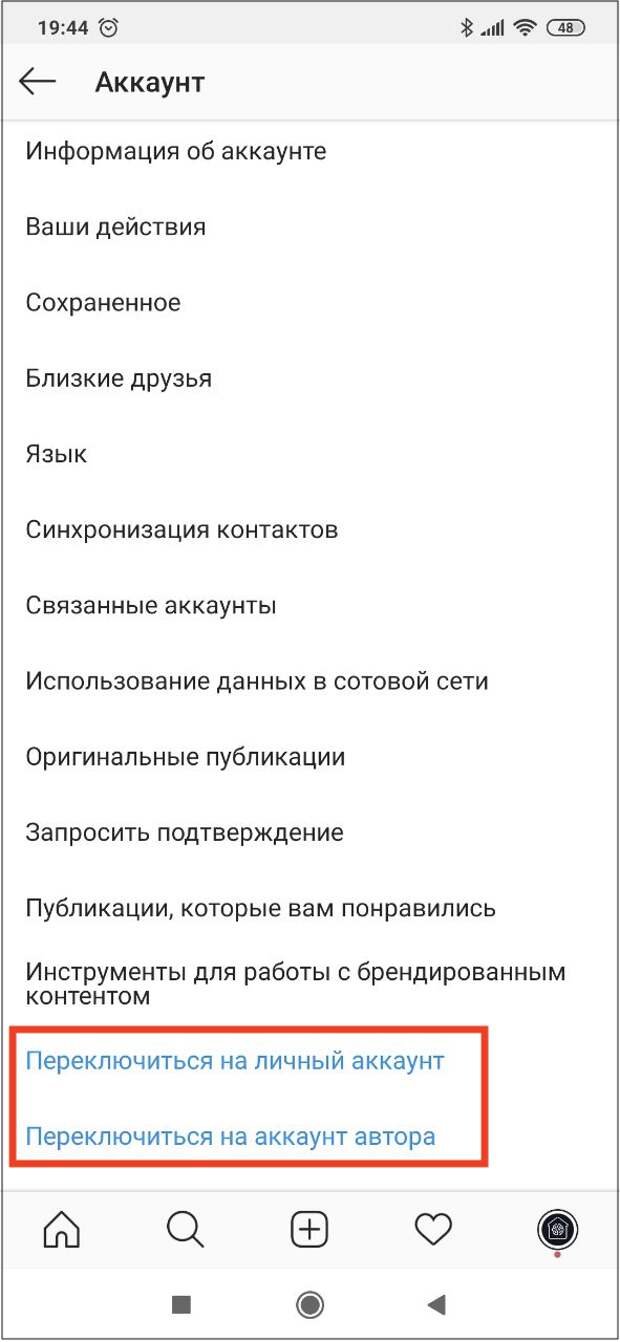 19:44 48

Аккаунт

Информация об аккаунте

Ваши действия

Сохраненное

Близкие друзья

Язык

Синхронизация контактов

Связанные аккаунты

Использование данных в сотовой сети

Оригинальные публикации

Запросить подтверждение

Публикации, которые вам понравились

Инструменты для работы с брендированным контентом

Переключиться на личный аккаунт

Переключиться на аккаунт автора